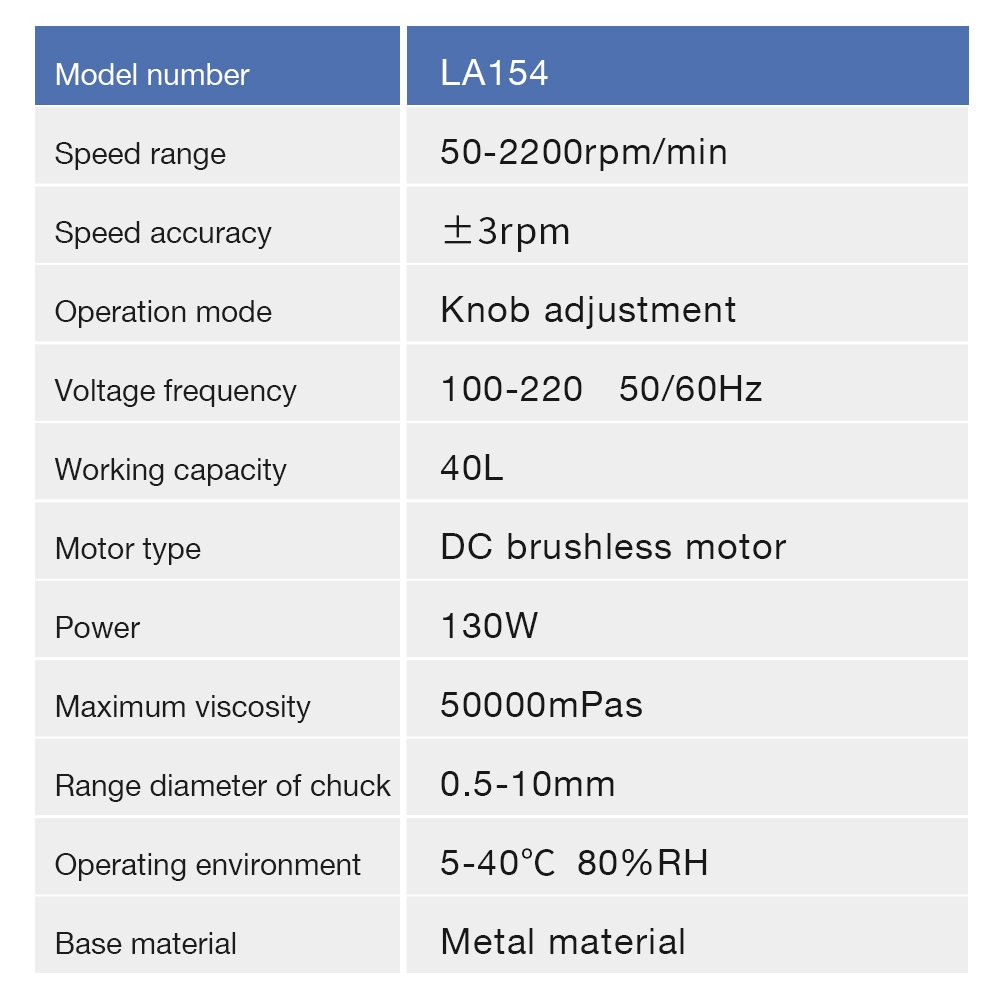 | Model number | LA154 |
|---|---|
| Speed range | 50-2200rpm/min |
| Speed accuracy | ±3rpm |
| Operation mode | Knob adjustment |
| Voltage frequency | 100-220 50/60Hz |
| Working capacity | 40L |
| Motor type | DC brushless motor |
| Power | 130W |
| Maximum viscosity | 50000mPas |
| Range diameter of chuck | 0.5-10mm |
| Operating environment | 5-40℃ 80%RH |
| Base material | Metal material |